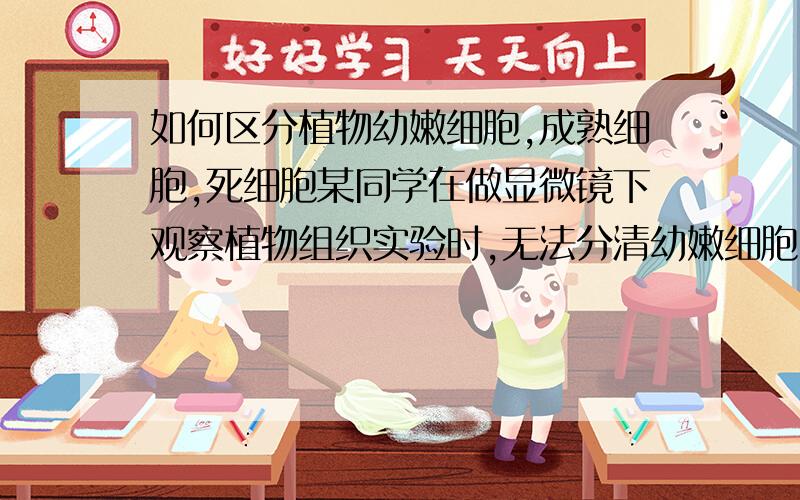 好好学习 天天向上

如何区分植物幼嫩细胞,成熟细胞,死细胞某同学在做显微镜下观察植物组织实验时,无法分清幼嫩细胞